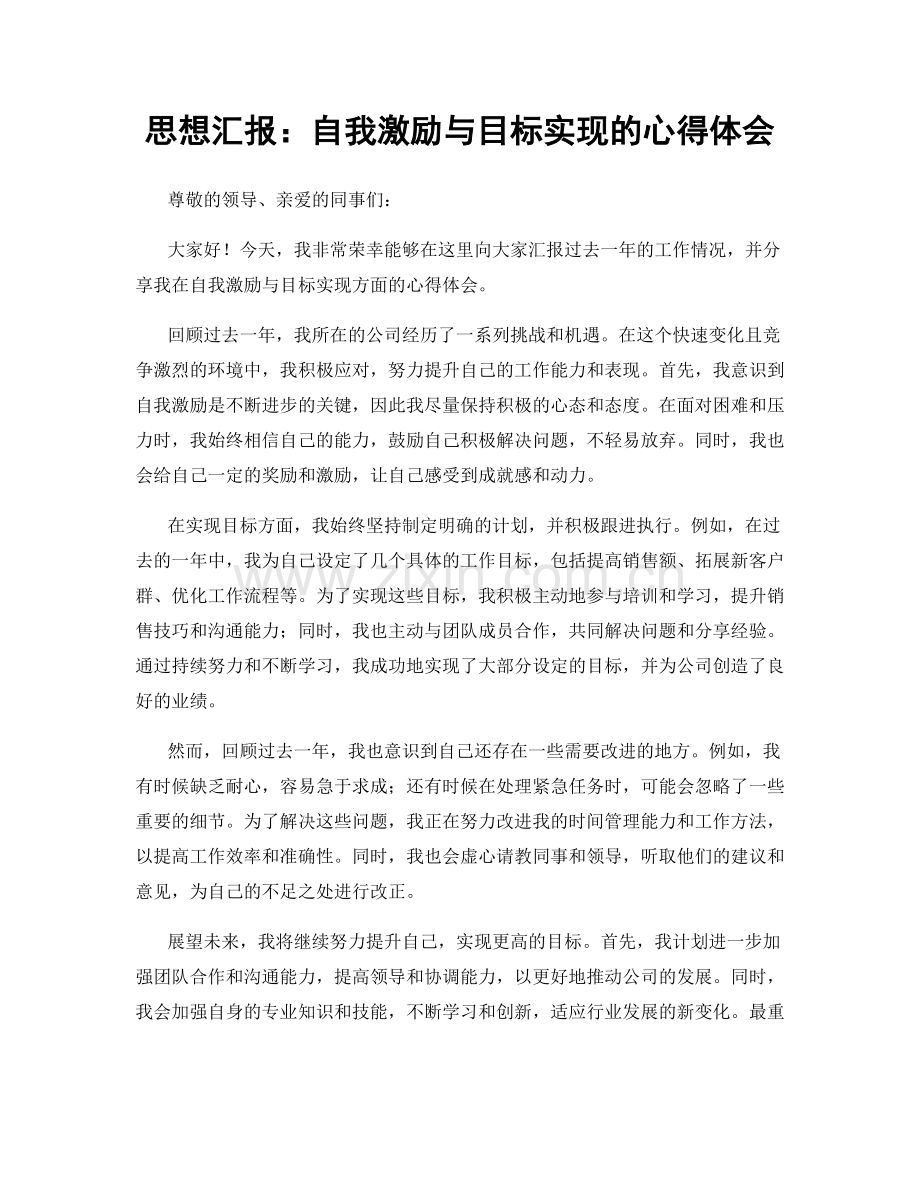 思想汇报：自我激励与目标实现的心得体会

尊敬的领导、亲爱的同事们：

大家好！今天，我非常荣幸能够在这里向大家汇报过去一年的工作情况，并分享我在自我激励与目标实现方面的心得体会。

回顾过去一年，我所在的公司经历了一系列挑战和机遇。在这个快速变化且竞争激烈的环境中，我积极应对，努力提升自己的工作能力和表现。首先，我意识到自我激励是不断进步的关键，因此我尽量保持积极的心态和态度。在面对困难和压力时，我始终相信自己的能力，鼓励自己积极解决问题，不轻易放弃。同时，我也会给自己一定的奖励和激励，让自己感受到成就感和动力。

在实现目标方面，我始终坚持制定明确的计划，并积极跟进执行。例如，在过去的一年中，我为自己设定了几个具体的工作目标，包括提高销售额、拓展新客户群、优化工作流程等。为了实现这些目标，我积极主动地参与培训和学习，提升销售技巧和沟通能力；同时，我也主动与团队成员合作，共同解决问题和分享经验。通过持续努力和不断学习，我成功地实现了大部分设定的目标，并为公司创造了良好的业绩。

然而，回顾过去一年，我也意识到自己还存在一些需要改进的地方。例如，我有时候缺乏耐心，容易急于求成；还有时候在处理紧急任务时，可能会忽略了一些重要的细节。为了解决这些问题，我正在努力改进我的时间管理能力和工作方法，以提高工作效率和准确性。同时，我也会虚心请教同事和领导，听取他们的建议和意见，为自己的不足之处进行改正。

展望未来，我将继续努力提升自己，实现更高的目标。首先，我计划进一步加强团队合作和沟通能力，提高领导和协调能力，以更好地推动公司的发展。同时，我会加强自身的专业知识和技能，不断学习和创新，适应行业发展的新变化。最重

www.zixin.com.cn